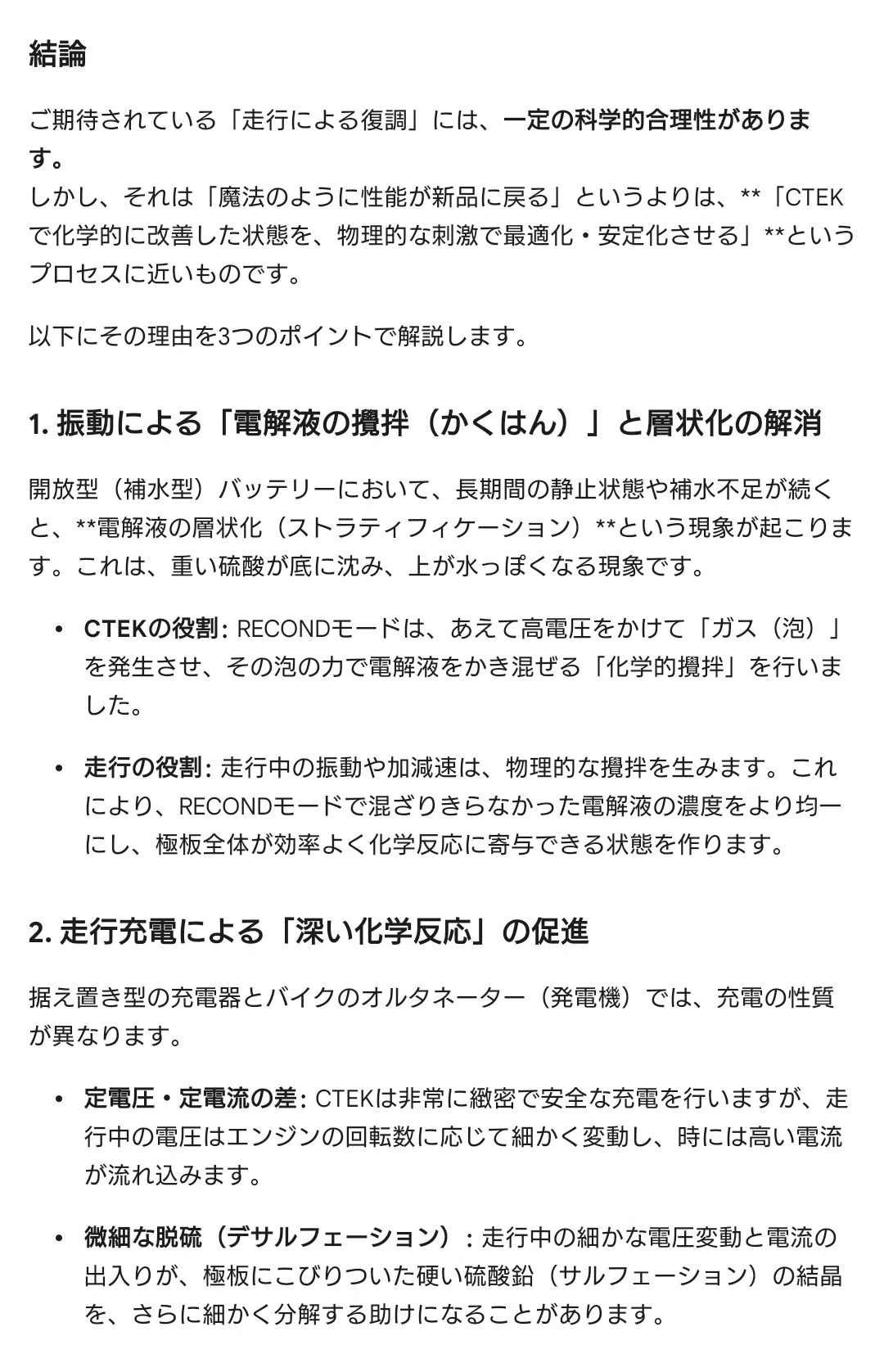 結論

ご期待されている「走行による復調」には、一定の科学的合理性があります。
しかし、それは「魔法のように性能が新品に戻る」というよりは、**「CTEKで化学的に改善した状態を、物理的な刺激で最適化・安定化させる」**というプロセスに近いものです。

以下にその理由を3つのポイントで解説します。

1. 振動による「電解液の攪拌（かくはん）」と層状化の解消

開放型（補水型）バッテリーにおいて、長期間の静止状態や補水不足が続くと、**電解液の層状化（ストラティフィケーション）**という現象が起こります。これは、重い硫酸が底に沈み、上が水っぽくなる現象です。

• CTEKの役割: RECONDモードは、あえて高電圧をかけて「ガス（泡）」を発生させ、その泡の力で電解液をかき混ぜる「化学的攪拌」を行いました。

• 走行の役割: 走行中の振動や加減速は、物理的な攪拌を生みます。これにより、RECONDモードで混ざりきらなかった電解液の濃度をより均一にし、極板全体が効率よく化学反応に寄与できる状態を作ります。

2. 走行充電による「深い化学反応」の促進

据え置き型の充電器とバイクのオルタネーター（発電機）では、充電の性質が異なります。

• 定電圧・定電流の差: CTEKは非常に緻密で安全な充電を行いますが、走行中の電圧はエンジンの回転数に応じて細かく変動し、時には高い電流が流れ込みます。

• 微細な脱硫（デサルフェーション）: 走行中の細かな電圧変動と電流の出入りが、極板にこびりついた硬い硫酸鉛（サルフェーション）の結晶を、さらに細かく分解する助けになることがあります。